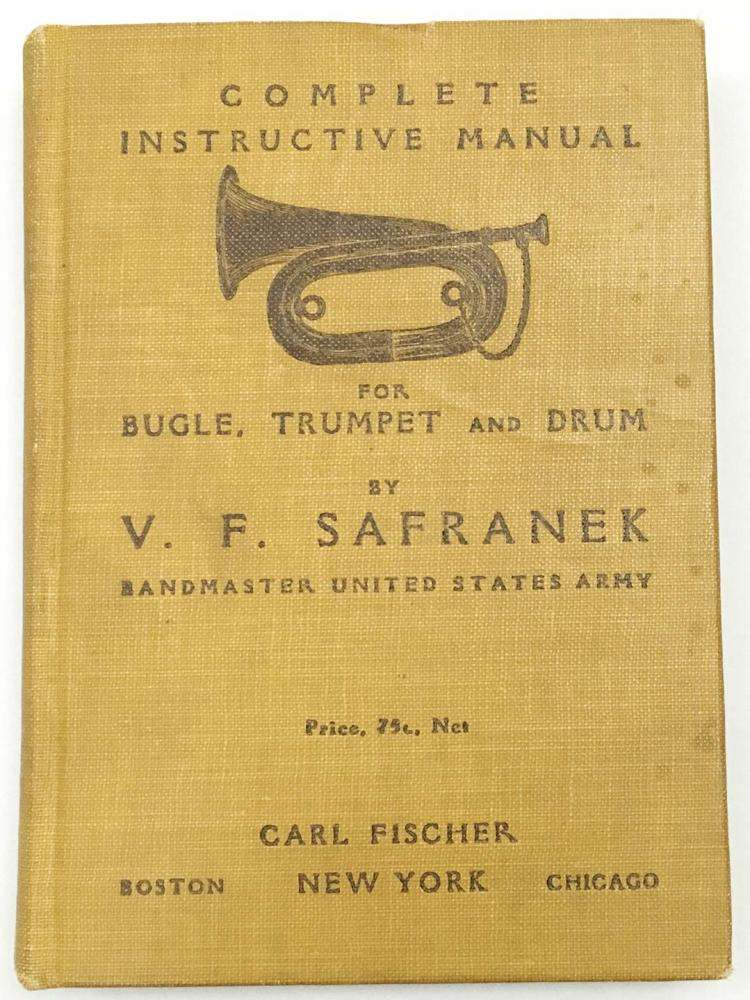 COMPLETE
INSTRUCTIVE MANUAL

FOR
BUGLE, TRUMPET AND DRUM

BY
V. F. SAFRANEK
BANDMASTER UNITED STATES ARMY

Price, 75c., Net

CARL FISCHER
BOSTON NEW YORK CHICAGO